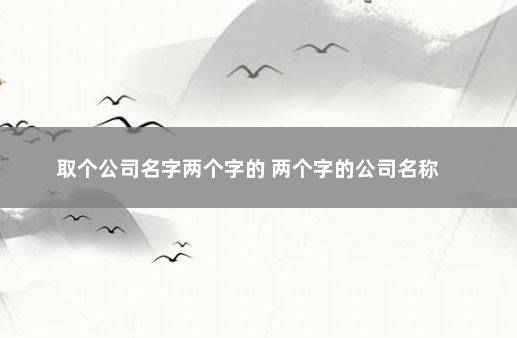 取个公司名字两个字的 两个字的公司名称